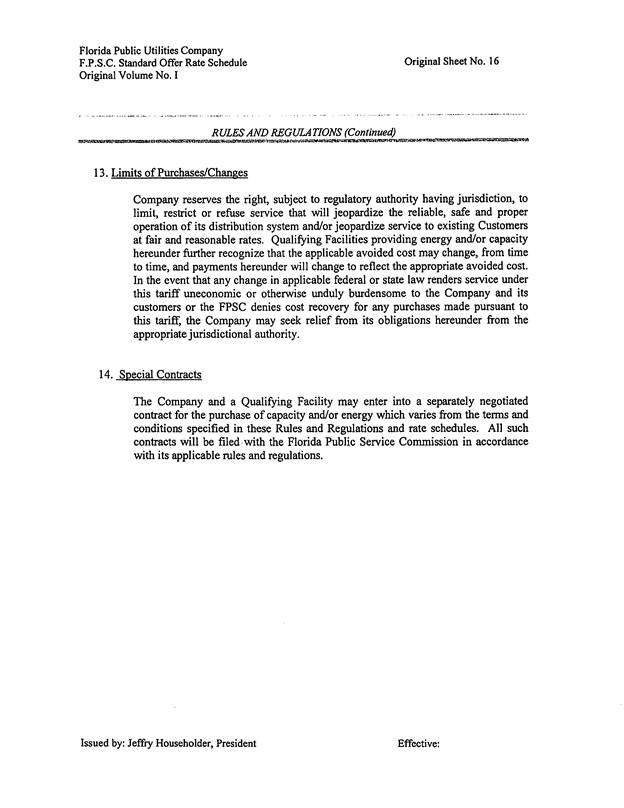 Florida Public Utilities Company
F.P.S.C. Standard Offer Rate Schedule
Original Volume No. I

Original Sheet No. 16

RULES AND REGULATIONS (Continued)

13. Limits of Purchases/Changes

Company reserves the right, subject to regulatory authority having jurisdiction, to limit, restrict or refuse service that will jeopardize the reliable, safe and proper operation of its distribution system and/or jeopardize service to existing Customers at fair and reasonable rates. Qualifying Facilities providing energy and/or capacity hereunder further recognize that the applicable avoided cost may change, from time to time, and payments hereunder will change to reflect the appropriate avoided cost. In the event that any change in applicable federal or state law renders service under this tariff uneconomic or otherwise unduly burdensome to the Company and its customers or the FPSC denies cost recovery for any purchases made pursuant to this tariff, the Company may seek relief from its obligations hereunder from the appropriate jurisdictional authority.

14. Special Contracts

The Company and a Qualifying Facility may enter into a separately negotiated contract for the purchase of capacity and/or energy which varies from the terms and conditions specified in these Rules and Regulations and rate schedules. All such contracts will be filed with the Florida Public Service Commission in accordance with its applicable rules and regulations.

Issued by: Jeffry Householder, President

Effective: